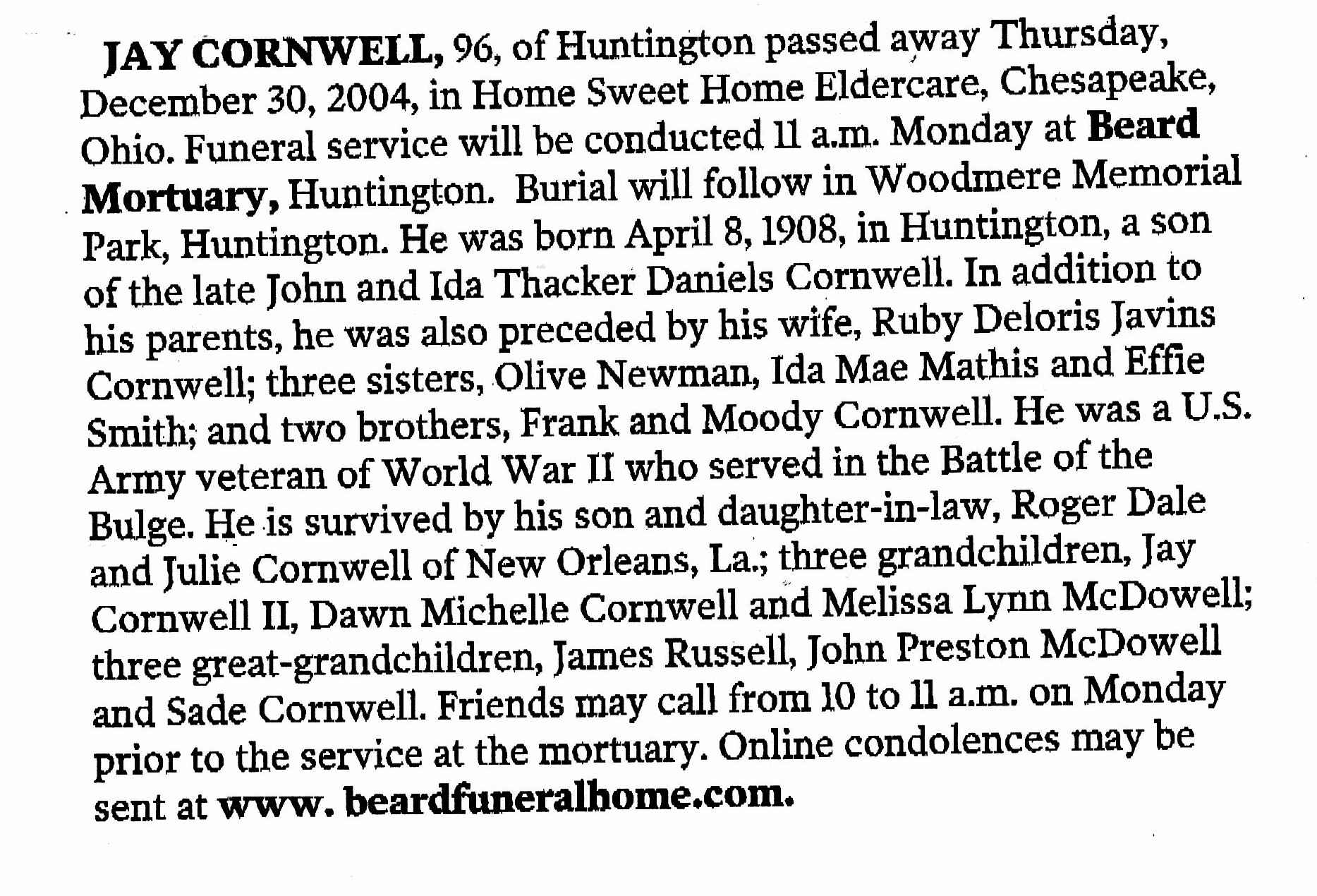 JAY CORNWELL, 96, of Huntington passed away Thursday, December 30, 2004, in Home Sweet Home Eldercare, Chesapeake, Ohio. Funeral service will be conducted 11 a.m. Monday at Beard Mortuary, Huntington. Burial will follow in Woodmere Memorial Park, Huntington. He was born April 8, 1908, in Huntington, a son of the late John and Ida Thacker Daniels Cornwell. In addition to his parents, he was also preceded by his wife, Ruby Deloris Javins Cornwell; three sisters, Olive Newman, Ida Mae Mathis and Effie Smith; and two brothers, Frank and Moody Cornwell. He was a U.S. Army veteran of World War II who served in the Battle of the Bulge. He is survived by his son and daughter-in-law, Roger Dale and Julie Cornwell of New Orleans, La.; three grandchildren, Jay Cornwell II, Dawn Michelle Cornwell and Melissa Lynn McDowell; three great-grandchildren, James Russell, John Preston McDowell and Sade Cornwell. Friends may call from 10 to 11 a.m. on Monday prior to the service at the mortuary. Online condolences may be sent at www. beardfuneralhome.com.